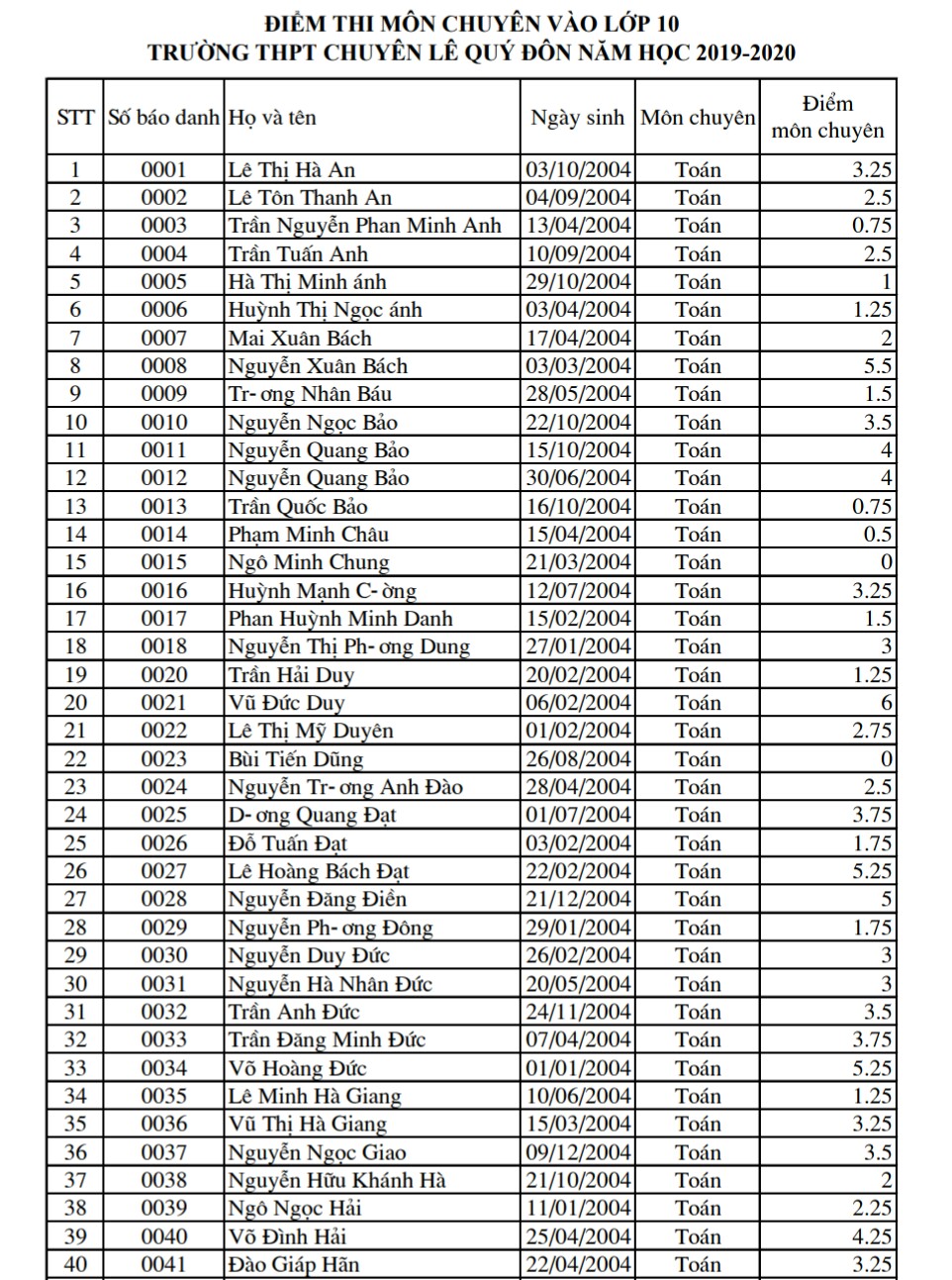 ĐIỂM THI MÔN CHUYÊN VÀO LỚP 10
TRƯỜNG THPT CHUYÊN LÊ QUÝ ĐÔN NĂM HỌC 2019-2020

| STT | Số báo danh | Họ và tên | Ngày sinh | Môn chuyên | Điểm môn chuyên |
|---|---|---|---|---|---|
| 1 | 0001 | Lê Thị Hà An | 03/10/2004 | Toán | 3.25 |
| 2 | 0002 | Lê Tôn Thanh An | 04/09/2004 | Toán | 2.5 |
| 3 | 0003 | Trần Nguyễn Phan Minh Anh | 13/04/2004 | Toán | 0.75 |
| 4 | 0004 | Trần Tuấn Anh | 10/09/2004 | Toán | 2.5 |
| 5 | 0005 | Hà Thị Minh ánh | 29/10/2004 | Toán | 1 |
| 6 | 0006 | Huỳnh Thị Ngọc ánh | 03/04/2004 | Toán | 1.25 |
| 7 | 0007 | Mai Xuân Bách | 17/04/2004 | Toán | 2 |
| 8 | 0008 | Nguyễn Xuân Bách | 03/03/2004 | Toán | 5.5 |
| 9 | 0009 | Tr- ơng Nhân Báu | 28/05/2004 | Toán | 1.5 |
| 10 | 0010 | Nguyễn Ngọc Bảo | 22/10/2004 | Toán | 3.5 |
| 11 | 0011 | Nguyễn Quang Bảo | 15/10/2004 | Toán | 4 |
| 12 | 0012 | Nguyễn Quang Bảo | 30/06/2004 | Toán | 4 |
| 13 | 0013 | Trần Quốc Bảo | 16/10/2004 | Toán | 0.75 |
| 14 | 0014 | Phạm Minh Châu | 15/04/2004 | Toán | 0.5 |
| 15 | 0015 | Ngô Minh Chung | 21/03/2004 | Toán | 0 |
| 16 | 0016 | Huỳnh Mạnh C- ờng | 12/07/2004 | Toán | 3.25 |
| 17 | 0017 | Phan Huỳnh Minh Danh | 15/02/2004 | Toán | 1.5 |
| 18 | 0018 | Nguyễn Thị Ph- ơng Dung | 27/01/2004 | Toán | 3 |
| 19 | 0020 | Trần Hải Duy | 20/02/2004 | Toán | 1.25 |
| 20 | 0021 | Vũ Đức Duy | 06/02/2004 | Toán | 6 |
| 21 | 0022 | Lê Thị Mỹ Duyên | 01/02/2004 | Toán | 2.75 |
| 22 | 0023 | Bùi Tiến Dũng | 26/08/2004 | Toán | 0 |
| 23 | 0024 | Nguyễn Tr- ơng Anh Đào | 28/04/2004 | Toán | 2.5 |
| 24 | 0025 | D- ơng Quang Đạt | 01/07/2004 | Toán | 3.75 |
| 25 | 0026 | Đỗ Tuấn Đạt | 03/02/2004 | Toán | 1.75 |
| 26 | 0027 | Lê Hoàng Bách Đạt | 22/02/2004 | Toán | 5.25 |
| 27 | 0028 | Nguyễn Đăng Điền | 21/12/2004 | Toán | 5 |
| 28 | 0029 | Nguyễn Ph- ơng Đông | 29/01/2004 | Toán | 1.75 |
| 29 | 0030 | Nguyễn Duy Đức | 26/02/2004 | Toán | 3 |
| 30 | 0031 | Nguyễn Hà Nhân Đức | 20/05/2004 | Toán | 3 |
| 31 | 0032 | Trần Anh Đức | 24/11/2004 | Toán | 3.5 |
| 32 | 0033 | Trần Đăng Minh Đức | 07/04/2004 | Toán | 3.75 |
| 33 | 0034 | Võ Hoàng Đức | 01/01/2004 | Toán | 5.25 |
| 34 | 0035 | Lê Minh Hà Giang | 10/06/2004 | Toán | 1.25 |
| 35 | 0036 | Vũ Thị Hà Giang | 15/03/2004 | Toán | 3.25 |
| 36 | 0037 | Nguyễn Ngọc Giao | 09/12/2004 | Toán | 3.5 |
| 37 | 0038 | Nguyễn Hữu Khánh Hà | 21/10/2004 | Toán | 2 |
| 38 | 0039 | Ngô Ngọc Hải | 11/01/2004 | Toán | 2.25 |
| 39 | 0040 | Võ Đình Hải | 25/04/2004 | Toán | 4.25 |
| 40 | 0041 | Đào Giáp Hãn | 22/04/2004 | Toán | 3.25 |